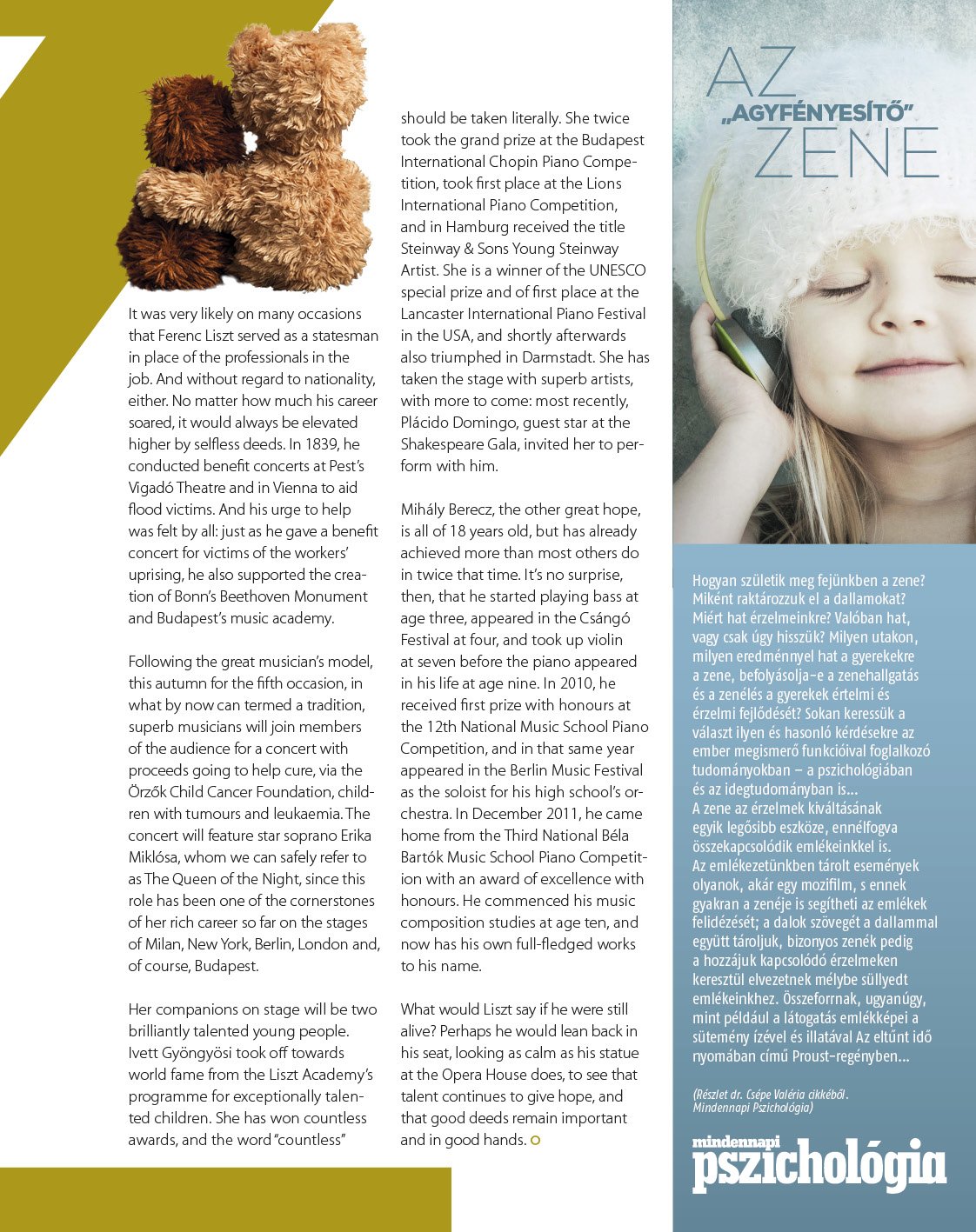 It was very likely on many occasions that Ferenc Liszt served as a statesman in place of the professionals in the job. And without regard to nationality, either. No matter how much his career soared, it would always be elevated higher by selfless deeds. In 1839, he conducted benefit concerts at Pest's Vigadó Theatre and in Vienna to aid flood victims. And his urge to help was felt by all: just as he gave a benefit concert for victims of the workers' uprising, he also supported the creation of Bonn's Beethoven Monument and Budapest's music academy.

Following the great musician's model, this autumn for the fifth occasion, in what by now can termed a tradition, superb musicians will join members of the audience for a concert with proceeds going to help cure, via the Örzők Child Cancer Foundation, children with tumours and leukaemia. The concert will feature star soprano Erika Miklósa, whom we can safely refer to as The Queen of the Night, since this role has been one of the cornerstones of her rich career so far on the stages of Milan, New York, Berlin, London and, of course, Budapest.

Her companions on stage will be two brilliantly talented young people. Ivett Gyöngyösi took off towards world fame from the Liszt Academy's programme for exceptionally talented children. She has won countless awards, and the word "countless" should be taken literally. She twice took the grand prize at the Budapest International Chopin Piano Competition, took first place at the Lions International Piano Competition, and in Hamburg received the title Steinway & Sons Young Steinway Artist. She is a winner of the UNESCO special prize and of first place at the Lancaster International Piano Festival in the USA, and shortly afterwards also triumphed in Darmstadt. She has taken the stage with superb artists, with more to come: most recently, Plácido Domingo, guest star at the Shakespeare Gala, invited her to perform with him.

Mihály Berecz, the other great hope, is all of 18 years old, but has already achieved more than most others do in twice that time. It's no surprise, then, that he started playing bass at age three, appeared in the Csángó Festival at four, and took up violin at seven before the piano appeared in his life at age nine. In 2010, he received first prize with honours at the 12th National Music School Piano Competition, and in that same year appeared in the Berlin Music Festival as the soloist for his high school's orchestra. In December 2011, he came home from the Third National Béla Bartók Music School Piano Competition with an award of excellence with honours. He commenced his music composition studies at age ten, and now has his own full-fledged works to his name.

What would Liszt say if he were still alive? Perhaps he would lean back in his seat, looking as calm as his statue at the Opera House does, to see that talent continues to give hope, and that good deeds remain important and in good hands.

AZ „AGYFÉNYESÍTŐ" ZENE

Hogyan születik meg fejünkben a zene? Miként raktározzuk el a dallamokat? Miért hat érzelmeinkre? Valóban hat, vagy csak úgy hisszük? Milyen utakon, milyen eredménnyel hat a gyerekekre a zene, befolyásolja-e a zenehallgatás és a zenélés a gyerekek értelmi és érzelmi fejlődését? Sokan keressük a választ ilyen és hasonló kérdésekre az ember megismerő funkcióival foglalkozó tudományokban – a pszichológiában és az idegtudományban is...
A zene az érzelmek kiváltásának egyik legősibb eszköze, ennélfogva összekapcsolódik emlékeinkkel is. Az emlékezetünkben tárolt események olyanok, akár egy mozifilm, s ennek gyakran a zenéje is segítheti az emlékek felidézését; a dalok szövegét a dallammal együtt tároljuk, bizonyos zenék pedig a hozzájuk kapcsolódó érzelmeken keresztül elvezetnek mélybe süllyedt emlékeinkhez. Összeforrnak, ugyanúgy, mint például a látogatás emlékképei a sütemény ízével és illatával Az eltűnt idő nyomában című Proust-regényben...

(Részlet dr. Csépe Valéria cikkéből. Mindennapi Pszichológia)

mindennapi pszichológia